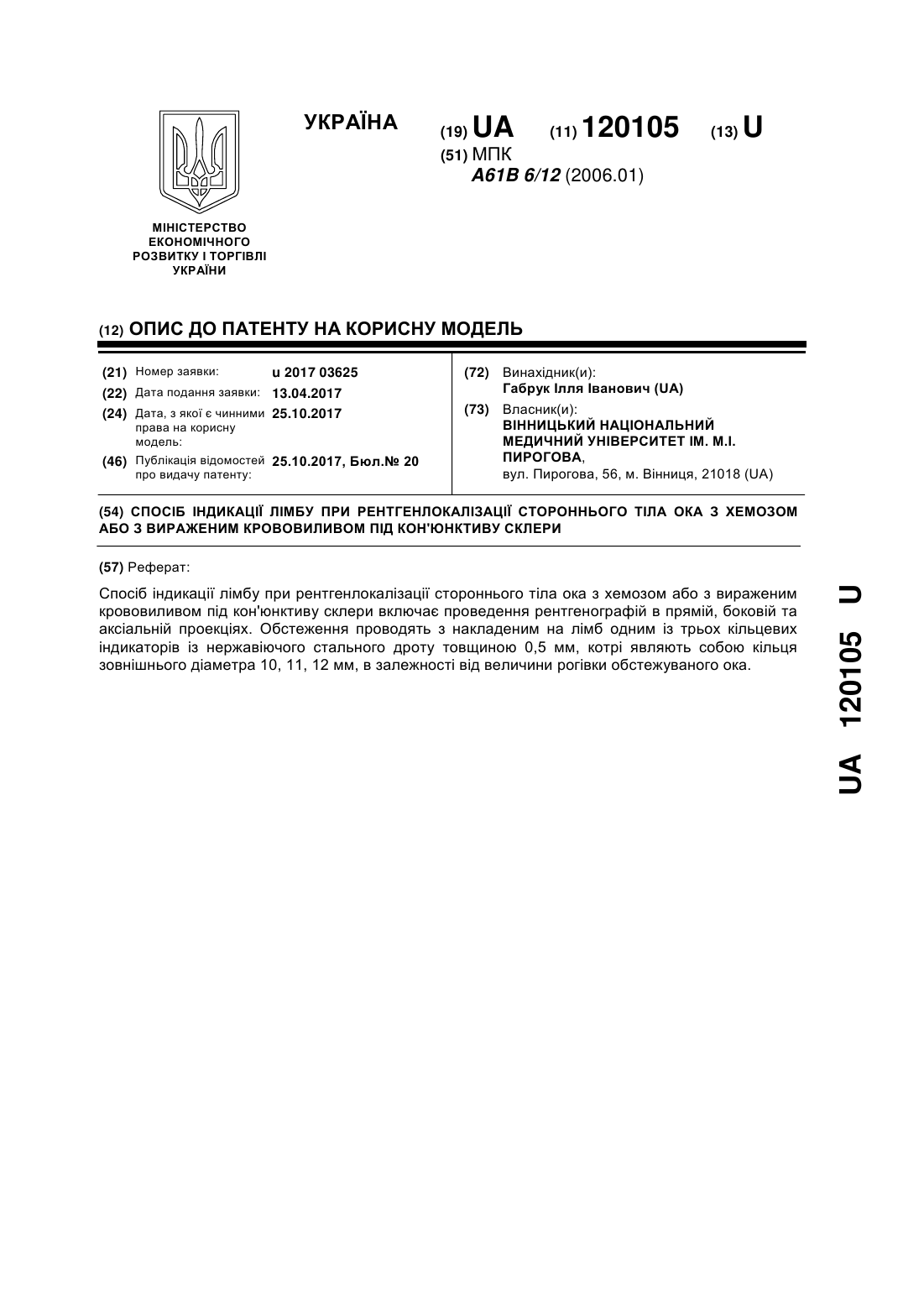 УКРАЇНА

(19) UA (11) 120105 (13) U

(51) МПК
A61B 6/12 (2006.01)

МІНІСТЕРСТВО ЕКОНОМІЧНОГО РОЗВИТКУ І ТОРГІВЛІ УКРАЇНИ

(12) ОПИС ДО ПАТЕНТУ НА КОРИСНУ МОДЕЛЬ

(21) Номер заявки: u 2017 03625
(22) Дата подання заявки: 13.04.2017
(24) Дата, з якої є чинними права на корисну модель: 25.10.2017
(46) Публікація відомостей про видачу патенту: 25.10.2017, Бюл.№ 20

(72) Винахідник(и):
Габрук Ілля Іванович (UA)
(73) Власник(и):
ВІННИЦЬКИЙ НАЦІОНАЛЬНИЙ МЕДИЧНИЙ УНІВЕРСИТЕТ ІМ. М.І. ПИРОГОВА,
вул. Пирогова, 56, м. Вінниця, 21018 (UA)

(54) СПОСІБ ІНДИКАЦІЇ ЛІМБУ ПРИ РЕНТГЕНЛОКАЛІЗАЦІЇ СТОРОННЬОГО ТІЛА ОКА З ХЕМОЗОМ АБО З ВИРАЖЕНИМ КРОВОВИЛИВОМ ПІД КОН'ЮНКТИВУ СКЛЕРИ

(57) Реферат:

Спосіб індикації лімбу при рентгенлокалізації стороннього тіла ока з хемозом або з вираженим крововиливом під кон'юнктиву склери включає проведення рентгенографій в прямій, боковій та аксіальній проекціях. Обстеження проводять з накладеним на лімб одним із трьох кільцевих індикаторів із нержавіючого стального дроту товщиною 0,5 мм, котрі являють собою кільця зовнішнього діаметра 10, 11, 12 мм, в залежності від величини рогівки обстежуваного ока.

UA 120105 U